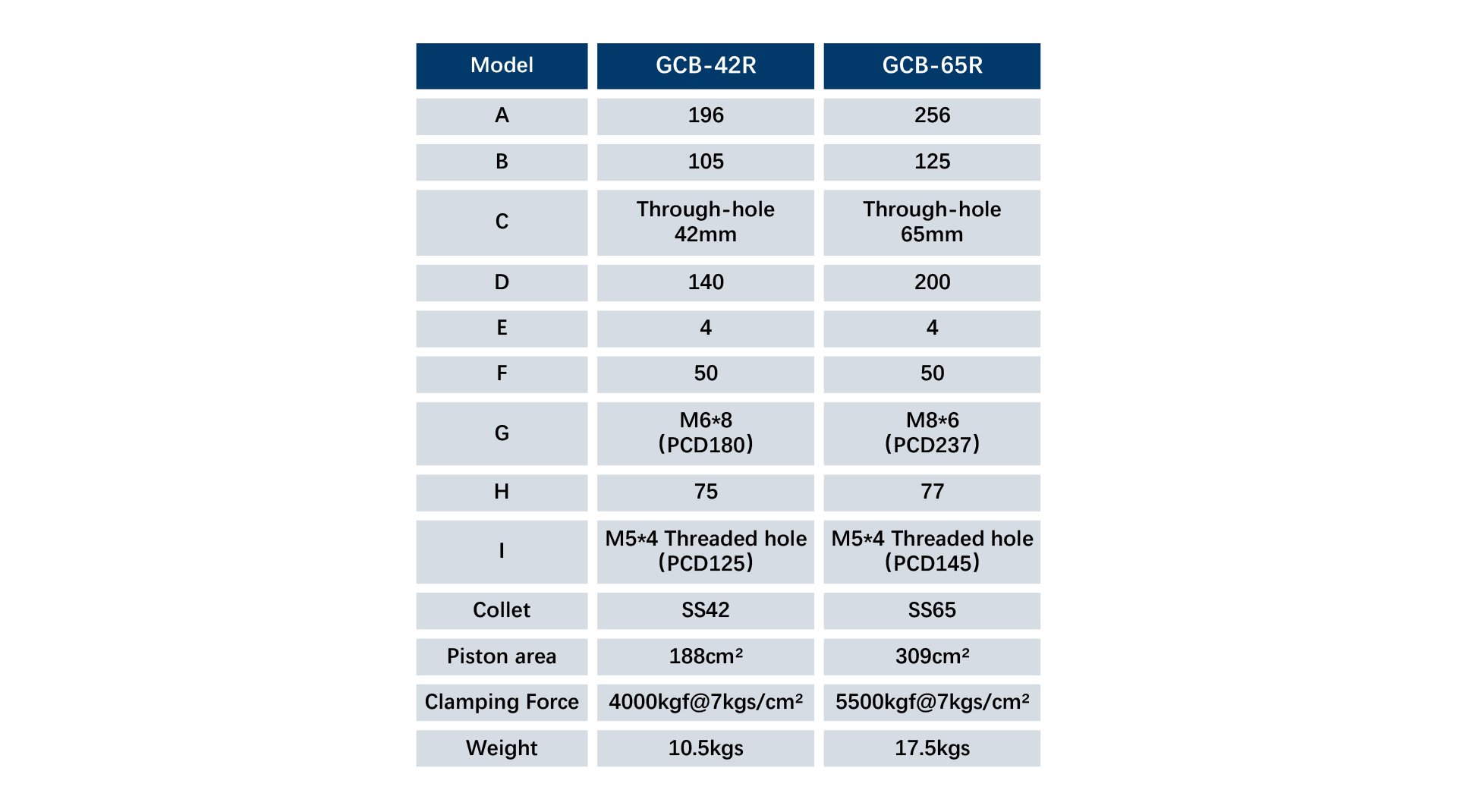 | Model | GCB-42R | GCB-65R |
|---|---|---|
| A | 196 | 256 |
| B | 105 | 125 |
| C | Through-hole 42mm | Through-hole 65mm |
| D | 140 | 200 |
| E | 4 | 4 |
| F | 50 | 50 |
| G | M6*8 (PCD180) | M8*6 (PCD237) |
| H | 75 | 77 |
| I | M5*4 Threaded hole (PCD125) | M5*4 Threaded hole (PCD145) |
| Collet | SS42 | SS65 |
| Piston area | 188cm² | 309cm² |
| Clamping Force | 4000kgf@7kgs/cm² | 5500kgf@7kgs/cm² |
| Weight | 10.5kgs | 17.5kgs |